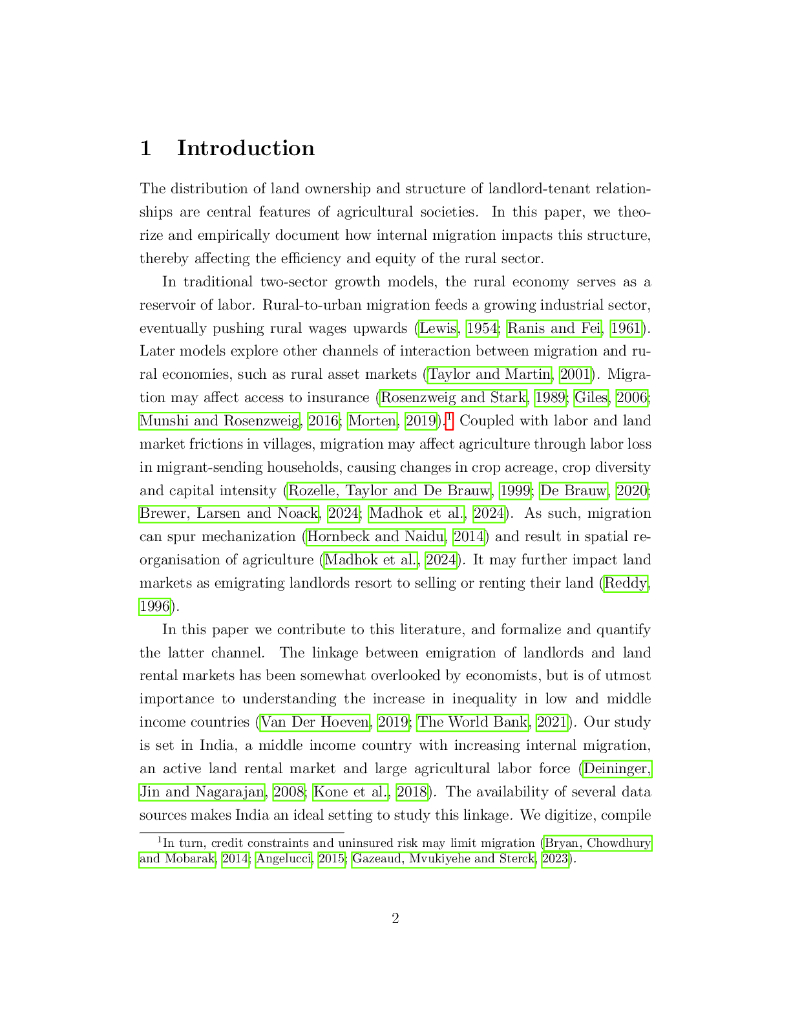 1 Introduction

The distribution of land ownership and structure of landlord-tenant relationships are central features of agricultural societies. In this paper, we theorize and empirically document how internal migration impacts this structure, thereby affecting the efficiency and equity of the rural sector.

In traditional two-sector growth models, the rural economy serves as a reservoir of labor. Rural-to-urban migration feeds a growing industrial sector, eventually pushing rural wages upwards (Lewis, 1954; Ranis and Fei, 1961). Later models explore other channels of interaction between migration and rural economies, such as rural asset markets (Taylor and Martin, 2001). Migration may affect access to insurance (Rosenzweig and Stark, 1989; Giles, 2006; Munshi and Rosenzweig, 2016; Morten, 2019).$^1$ Coupled with labor and land market frictions in villages, migration may affect agriculture through labor loss in migrant-sending households, causing changes in crop acreage, crop diversity and capital intensity (Rozelle, Taylor and De Brauw, 1999; De Brauw, 2020; Brewer, Larsen and Noack, 2024; Madhok et al., 2024). As such, migration can spur mechanization (Hornbeck and Naidu, 2014) and result in spatial reorganisation of agriculture (Madhok et al., 2024). It may further impact land markets as emigrating landlords resort to selling or renting their land (Reddy, 1996).

In this paper we contribute to this literature, and formalize and quantify the latter channel. The linkage between emigration of landlords and land rental markets has been somewhat overlooked by economists, but is of utmost importance to understanding the increase in inequality in low and middle income countries (Van Der Hoeven, 2019; The World Bank, 2021). Our study is set in India, a middle income country with increasing internal migration, an active land rental market and large agricultural labor force (Deininger, Jin and Nagarajan, 2008; Kone et al., 2018). The availability of several data sources makes India an ideal setting to study this linkage. We digitize, compile

$^1$In turn, credit constraints and uninsured risk may limit migration (Bryan, Chowdhury and Mobarak, 2014; Angelucci, 2015; Gazeaud, Mvukiyehe and Sterck, 2023).

2